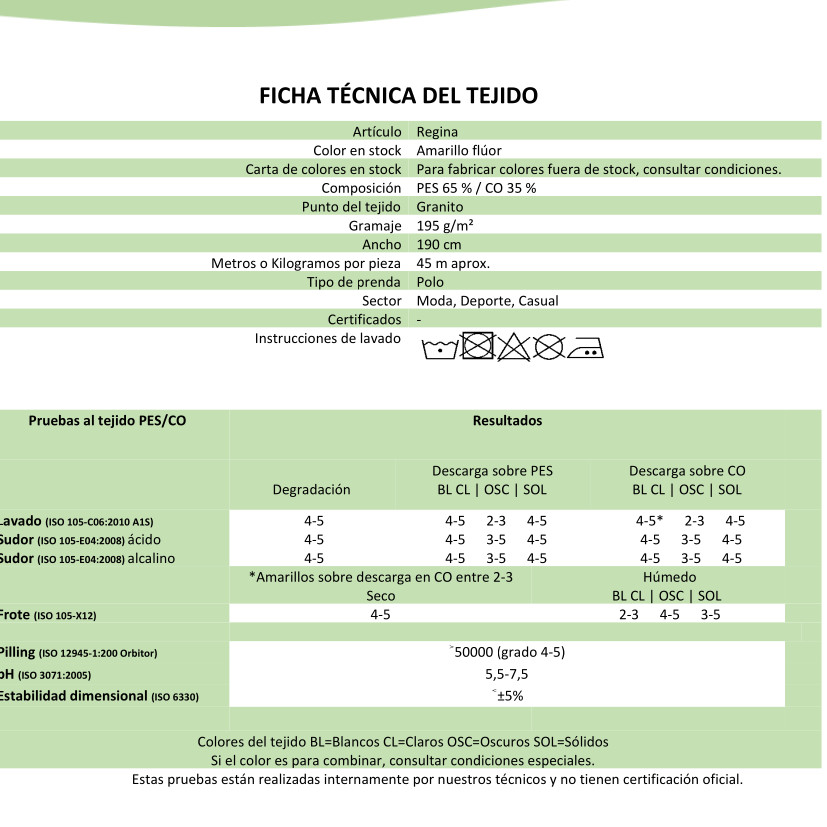 FICHA TÉCNICA DEL TEJIDO

| | |
|---|---|
| Artículo | Regina |
| Color en stock | Amarillo flúor |
| Carta de colores en stock | Para fabricar colores fuera de stock, consultar condiciones. |
| Composición | PES 65 % / CO 35 % |
| Punto del tejido | Granito |
| Gramaje | 195 g/m² |
| Ancho | 190 cm |
| Metros o Kilogramos por pieza | 45 m aprox. |
| Tipo de prenda | Polo |
| Sector | Moda, Deporte, Casual |
| Certificados | - |
| Instrucciones de lavado | |

| Pruebas al tejido PES/CO | Resultados | | |
|---|---|---|---|
| | Degradación | Descarga sobre PES BL CL \| OSC \| SOL | Descarga sobre CO BL CL \| OSC \| SOL |
| Lavado (ISO 105-C06:2010 A1S) | 4-5 | 4-5 2-3 4-5 | 4-5* 2-3 4-5 |
| Sudor (ISO 105-E04:2008) ácido | 4-5 | 4-5 3-5 4-5 | 4-5 3-5 4-5 |
| Sudor (ISO 105-E04:2008) alcalino | 4-5 | 4-5 3-5 4-5 | 4-5 3-5 4-5 |
| | *Amarillos sobre descarga en CO entre 2-3 Seco | | Húmedo BL CL \| OSC \| SOL |
| Frote (ISO 105-X12) | 4-5 | | 2-3 4-5 3-5 |
| Pilling (ISO 12945-1:200 Orbitor) | ˃50000 (grado 4-5) | | |
| pH (ISO 3071:2005) | 5,5-7,5 | | |
| Estabilidad dimensional (ISO 6330) | ˂±5% | | |

Colores del tejido BL=Blancos CL=Claros OSC=Oscuros SOL=Sólidos
Si el color es para combinar, consultar condiciones especiales.
Estas pruebas están realizadas internamente por nuestros técnicos y no tienen certificación oficial.